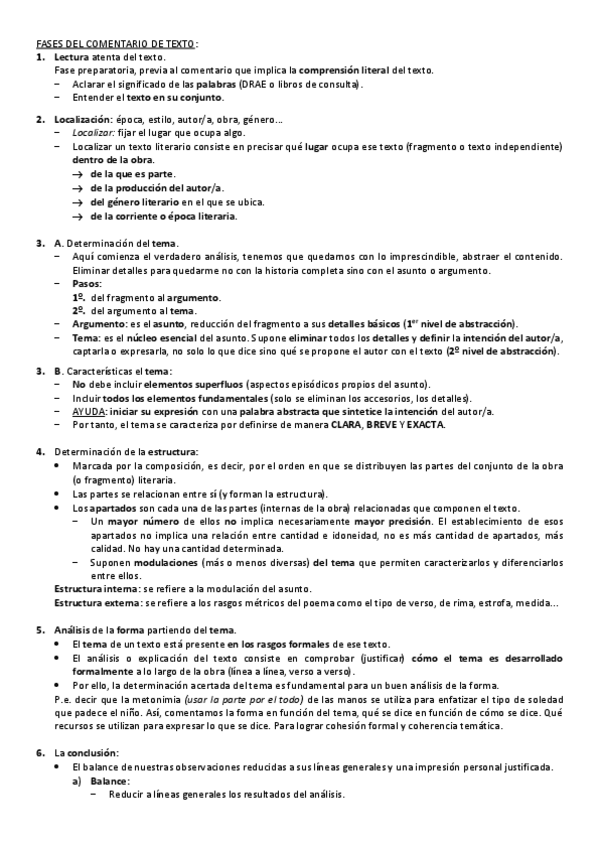 FASES DEL COMENTARIO DE TEXTO:

1. Lectura atenta del texto.
Fase preparatoria, previa al comentario que implica la comprensión literal del texto.
– Aclarar el significado de las palabras (DRAE o libros de consulta).
– Entender el texto en su conjunto.

2. Localización: época, estilo, autor/a, obra, género…
– Localizar: fijar el lugar que ocupa algo.
– Localizar un texto literario consiste en precisar qué lugar ocupa ese texto (fragmento o texto independiente) dentro de la obra.
→ de la que es parte.
→ de la producción del autor/a.
→ del género literario en el que se ubica.
→ de la corriente o época literaria.

3. A. Determinación del tema.
– Aquí comienza el verdadero análisis, tenemos que quedarnos con lo imprescindible, abstraer el contenido. Eliminar detalles para quedarme no con la historia completa sino con el asunto o argumento.
– Pasos:
1º. del fragmento al argumento.
2º. del argumento al tema.
– Argumento: es el asunto, reducción del fragmento a sus detalles básicos (1$^{er}$ nivel de abstracción).
– Tema: es el núcleo esencial del asunto. Supone eliminar todos los detalles y definir la intención del autor/a, captarla o expresarla, no solo lo que dice sino qué se propone el autor con el texto (2º nivel de abstracción).

3. B. Características el tema:
– No debe incluir elementos superfluos (aspectos episódicos propios del asunto).
– Incluir todos los elementos fundamentales (solo se eliminan los accesorios, los detalles).
– AYUDA: iniciar su expresión con una palabra abstracta que sintetice la intención del autor/a.
– Por tanto, el tema se caracteriza por definirse de manera CLARA, BREVE Y EXACTA.

4. Determinación de la estructura:
• Marcada por la composición, es decir, por el orden en que se distribuyen las partes del conjunto de la obra (o fragmento) literaria.
• Las partes se relacionan entre sí (y forman la estructura).
• Los apartados son cada una de las partes (internas de la obra) relacionadas que componen el texto.
– Un mayor número de ellos no implica necesariamente mayor precisión. El establecimiento de esos apartados no implica una relación entre cantidad e idoneidad, no es más cantidad de apartados, más calidad. No hay una cantidad determinada.
– Suponen modulaciones (más o menos diversas) del tema que permiten caracterizarlos y diferenciarlos entre ellos.
Estructura interna: se refiere a la modulación del asunto.
Estructura externa: se refiere a los rasgos métricos del poema como el tipo de verso, de rima, estrofa, medida…

5. Análisis de la forma partiendo del tema.
• El tema de un texto está presente en los rasgos formales de ese texto.
• El análisis o explicación del texto consiste en comprobar (justificar) cómo el tema es desarrollado formalmente a lo largo de la obra (línea a línea, verso a verso).
• Por ello, la determinación acertada del tema es fundamental para un buen análisis de la forma.
P.e. decir que la metonimia (usar la parte por el todo) de las manos se utiliza para enfatizar el tipo de soledad que padece el niño. Así, comentamos la forma en función del tema, qué se dice en función de cómo se dice. Qué recursos se utilizan para expresar lo que se dice. Para lograr cohesión formal y coherencia temática.

6. La conclusión:
• El balance de nuestras observaciones reducidas a sus líneas generales y una impresión personal justificada.
a) Balance:
– Reducir a líneas generales los resultados del análisis.